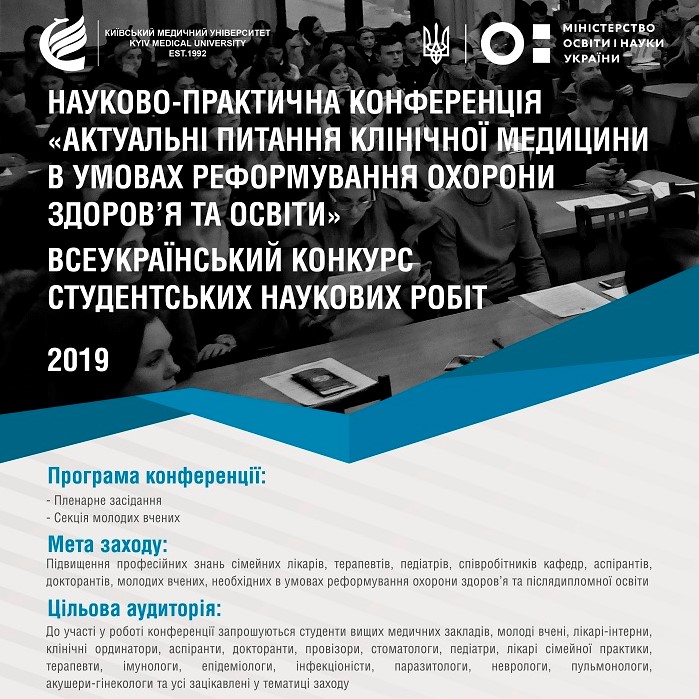 КИЇВСЬКИЙ МЕДИЧНИЙ УНІВЕРСИТЕТ
KYIV MEDICAL UNIVERSITY
EST.1992

МІНІСТЕРСТВО
ОСВІТИ І НАУКИ
УКРАЇНИ

НАУКОВО-ПРАКТИЧНА КОНФЕРЕНЦІЯ «АКТУАЛЬНІ ПИТАННЯ КЛІНІЧНОЇ МЕДИЦИНИ В УМОВАХ РЕФОРМУВАННЯ ОХОРОНИ ЗДОРОВ'Я ТА ОСВІТИ»

ВСЕУКРАЇНСЬКИЙ КОНКУРС СТУДЕНТСЬКИХ НАУКОВИХ РОБІТ

2019

Програма конференції:

- Пленарне засідання
- Секція молодих вчених

Мета заходу:

Підвищення професійних знань сімейних лікарів, терапевтів, педіатрів, співробітників кафедр, аспірантів, докторантів, молодих вчених, необхідних в умовах реформування охорони здоров'я та післядипломної освіти

Цільова аудиторія:

До участі у роботі конференції запрошуються студенти вищих медичних закладів, молоді вчені, лікарі-інтерни, клінічні ординатори, аспіранти, докторанти, провізори, стоматологи, педіатри, лікарі сімейної практики, терапевти, імунологи, епідеміологи, інфекціоністи, паразитологи, неврологи, пульмонологи, акушери-гінекологи та усі зацікавлені у тематиці заходу